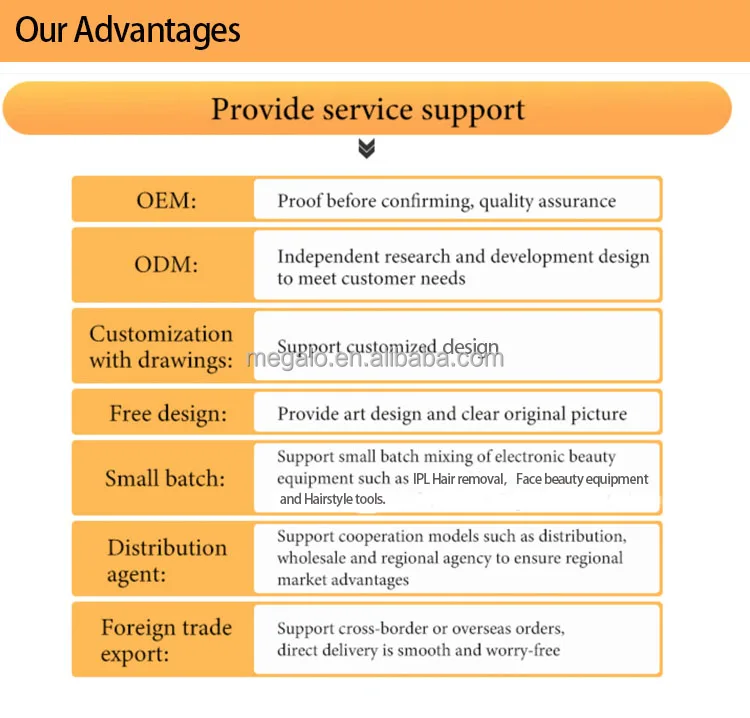 Our Advantages

Provide service support

| | |
|---|---|
| OEM: | Proof before confirming, quality assurance |
| ODM: | Independent research and development design to meet customer needs |
| Customization with drawings: | Support customized design |
| Free design: | Provide art design and clear original picture |
| Small batch: | Support small batch mixing of electronic beauty equipment such as IPL Hair removal, Face beauty equipment and Hairstyle tools. |
| Distribution agent: | Support cooperation models such as distribution, wholesale and regional agency to ensure regional market advantages |
| Foreign trade export: | Support cross-border or overseas orders, direct delivery is smooth and worry-free |

megalo.en.alibaba.com